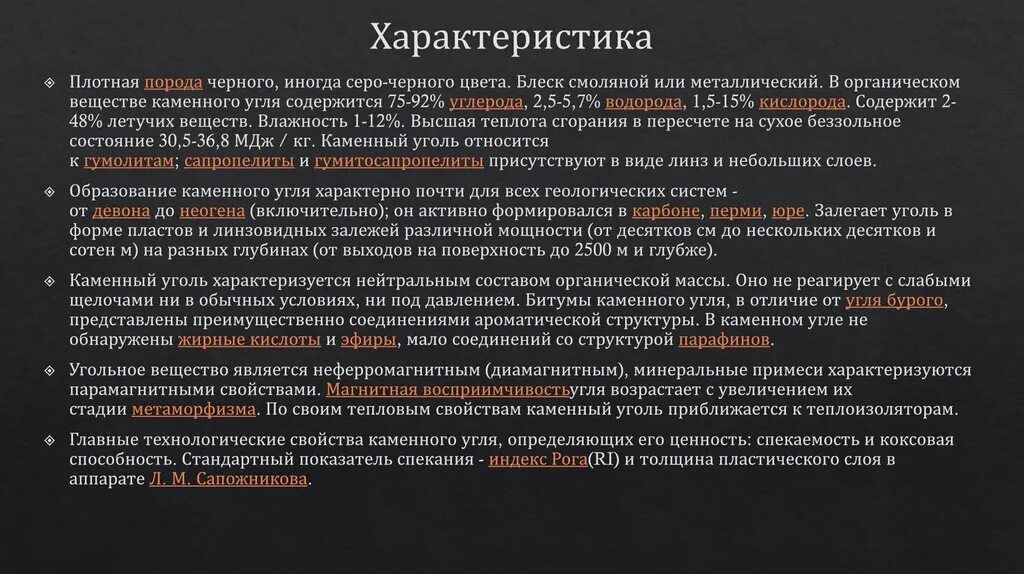 Характеристика

Плотная порода черного, иногда серо-черного цвета. Блеск смоляной или металлический. В органическом веществе каменного угля содержится 75-92% углерода, 2,5-5,7% водорода, 1,5-15% кислорода. Содержит 2-48% летучих веществ. Влажность 1-12%. Высшая теплота сгорания в пересчете на сухое беззольное состояние 30,5-36,8 МДж / кг. Каменный уголь относится к гумолитам; сапропелиты и гумитосапропелиты присутствуют в виде линз и небольших слоев.

Образование каменного угля характерно почти для всех геологических систем - от девона до неогена (включительно); он активно формировался в карбоне, перми, юре. Залегает уголь в форме пластов и линзовидных залежей различной мощности (от десятков см до нескольких десятков и сотен м) на разных глубинах (от выходов на поверхность до 2500 м и глубже).

Каменный уголь характеризуется нейтральным составом органической массы. Оно не реагирует с слабыми щелочами ни в обычных условиях, ни под давлением. Битумы каменного угля, в отличие от угля бурого, представлены преимущественно соединениями ароматической структуры. В каменном угле не обнаружены жирные кислоты и эфиры, мало соединений со структурой парафинов.

Угольное вещество является неферромагнитным (диамагнитным), минеральные примеси характеризуются парамагнитными свойствами. Магнитная восприимчивостьугля возрастает с увеличением их стадии метаморфизма. По своим тепловым свойствам каменный уголь приближается к теплоизоляторам.

Главные технологические свойства каменного угля, определяющих его ценность: спекаемость и коксовая способность. Стандартный показатель спекания - индекс Рога(RI) и толщина пластического слоя в аппарате Л. М. Сапожникова.